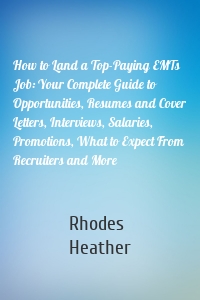 How to Land a Top-Paying EMTs Job: Your Complete Guide to Opportunities, Resumes and Cover Letters, Interviews, Salaries, Promotions, What to Expect From Recruiters and More

Rhodes
Heather